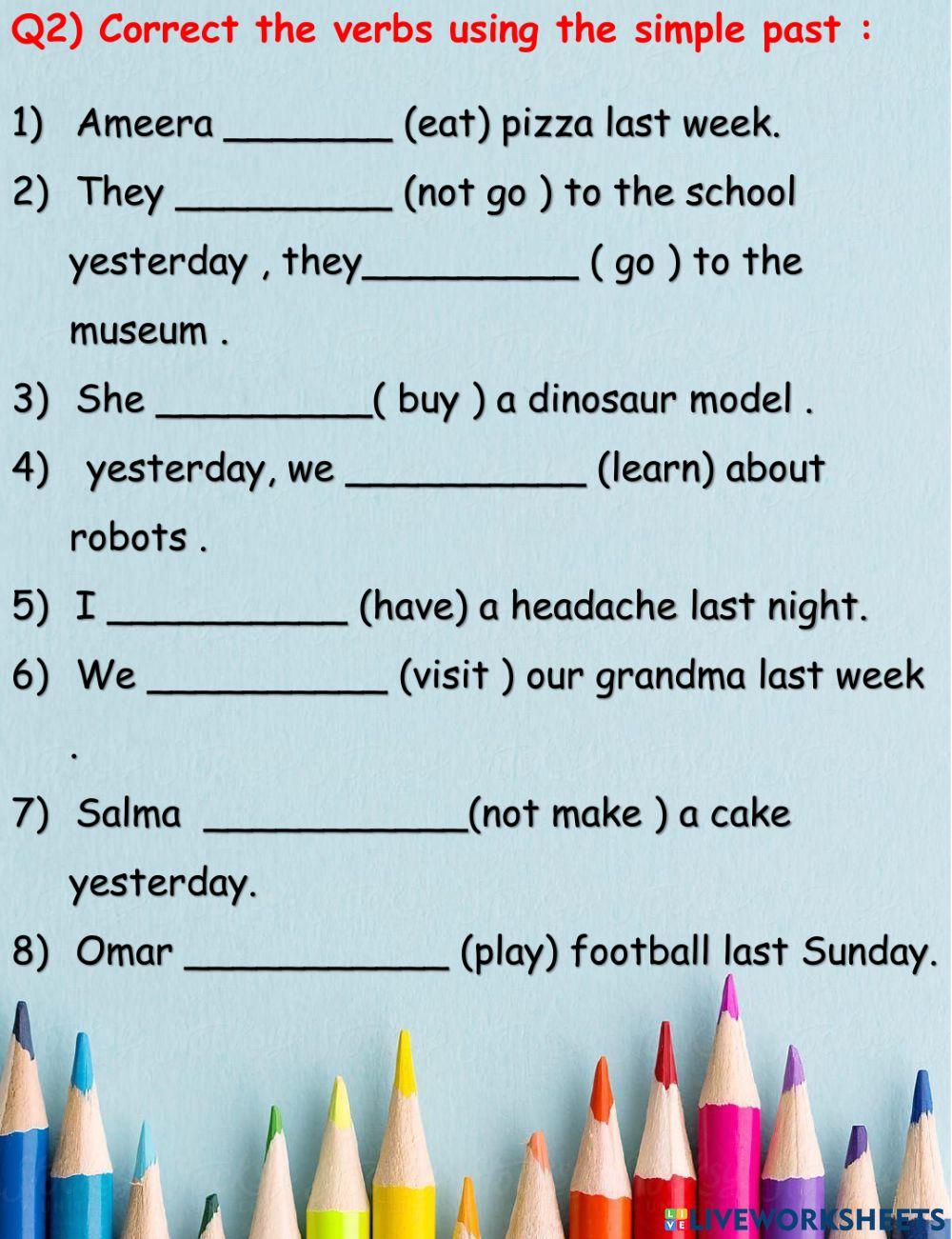 Q2) Correct the verbs using the simple past :

1) Ameera _______ (eat) pizza last week.

2) They _________ (not go ) to the school yesterday , they_________ ( go ) to the museum .

3) She _________( buy ) a dinosaur model .

4) yesterday, we __________ (learn) about robots .

5) I __________ (have) a headache last night.

6) We __________ (visit ) our grandma last week .

7) Salma ___________(not make ) a cake yesterday.

8) Omar ___________ (play) football last Sunday.

LIVEWORKSHEETS